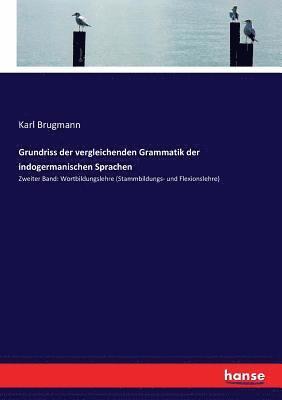 Karl Brugmann

Grundriss der vergleichenden Grammatik der indogermanischen Sprachen

Zweiter Band: Wortbildungslehre (Stammbildungs- und Flexionslehre)

hanse